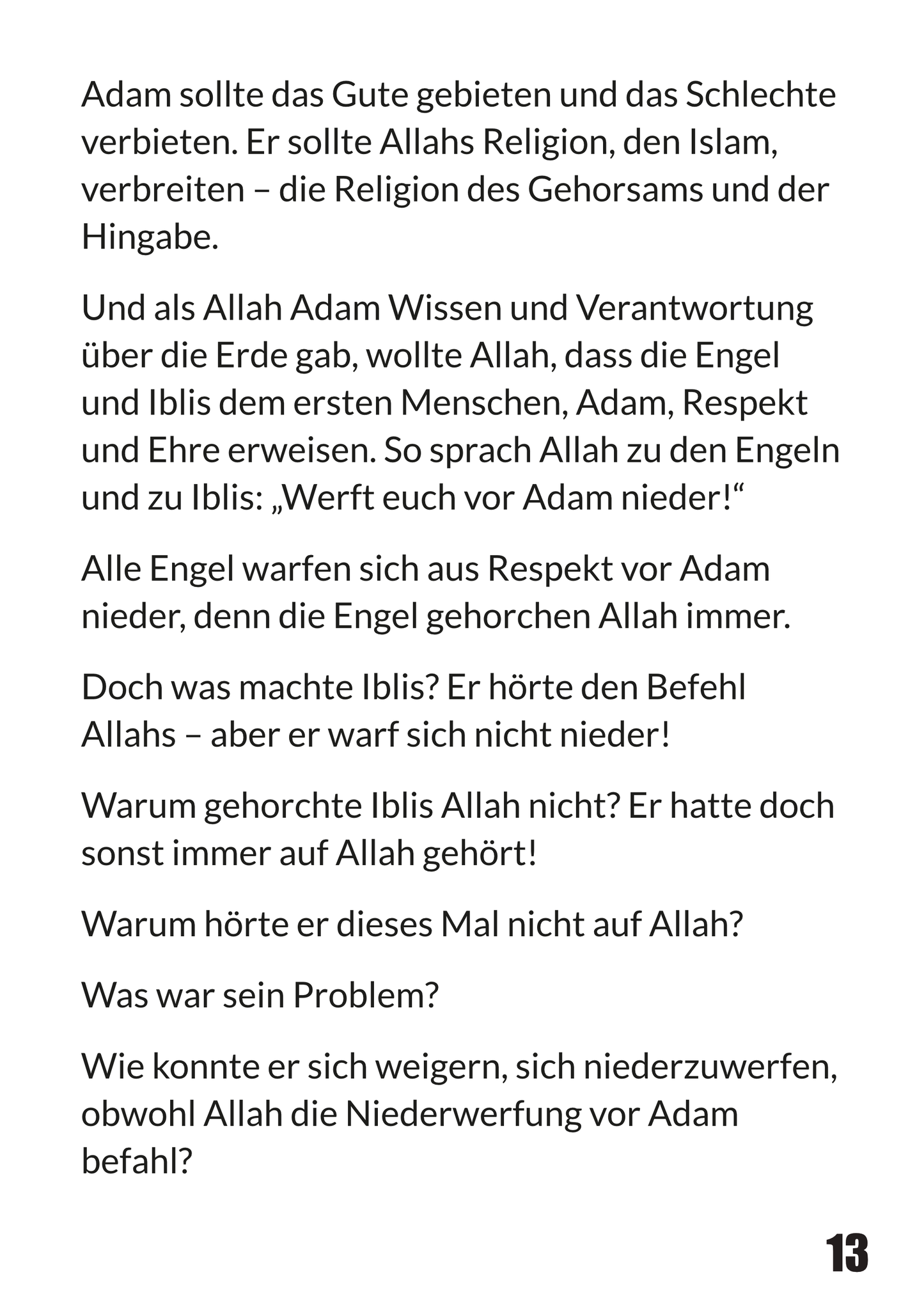 Adam sollte das Gute gebieten und das Schlechte verbieten. Er sollte Allahs Religion, den Islam, verbreiten – die Religion des Gehorsams und der Hingabe.

Und als Allah Adam Wissen und Verantwortung über die Erde gab, wollte Allah, dass die Engel und Iblis dem ersten Menschen, Adam, Respekt und Ehre erweisen. So sprach Allah zu den Engeln und zu Iblis: „Werft euch vor Adam nieder!“

Alle Engel warfen sich aus Respekt vor Adam nieder, denn die Engel gehorchen Allah immer.

Doch was machte Iblis? Er hörte den Befehl Allahs – aber er warf sich nicht nieder!

Warum gehorchte Iblis Allah nicht? Er hatte doch sonst immer auf Allah gehört!

Warum hörte er dieses Mal nicht auf Allah?

Was war sein Problem?

Wie konnte er sich weigern, sich niederzuwerfen, obwohl Allah die Niederwerfung vor Adam befahl?

13